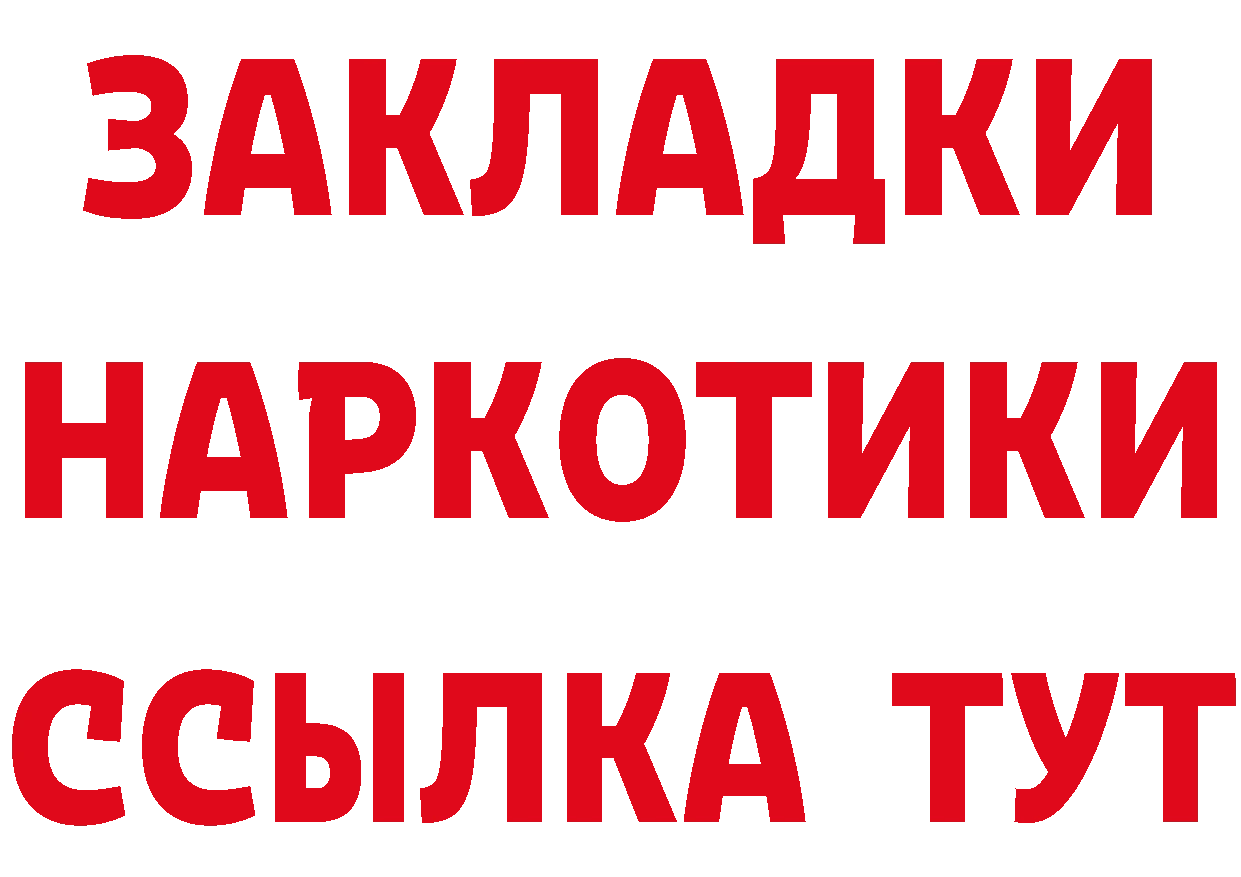 ЗАКЛАДКИ НАРКОТИКИ ССЫЛКА ТУТ